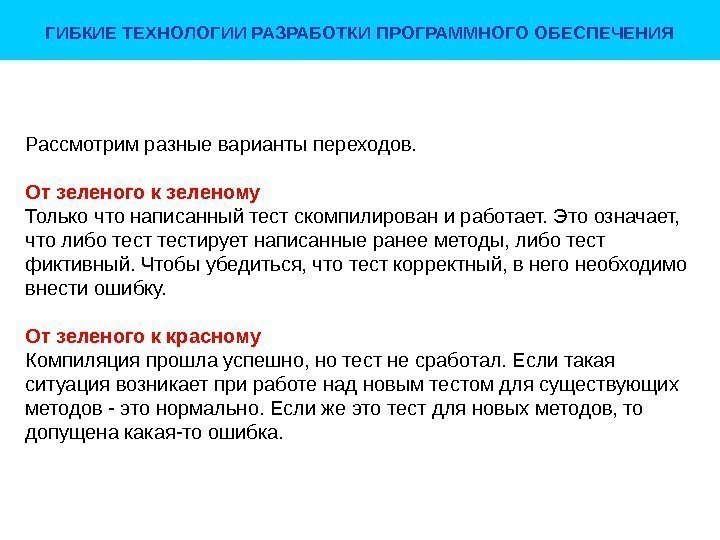 ГИБКИЕ ТЕХНОЛОГИИ РАЗРАБОТКИ ПРОГРАММНОГО ОБЕСПЕЧЕНИЯ

Рассмотрим разные варианты переходов.

От зеленого к зеленому
Только что написанный тест скомпилирован и работает. Это означает, что либо тест тестирует написанные ранее методы, либо тест фиктивный. Чтобы убедиться, что тест корректный, в него необходимо внести ошибку.

От зеленого к красному
Компиляция прошла успешно, но тест не сработал. Если такая ситуация возникает при работе над новым тестом для существующих методов - это нормально. Если же это тест для новых методов, то допущена какая-то ошибка.